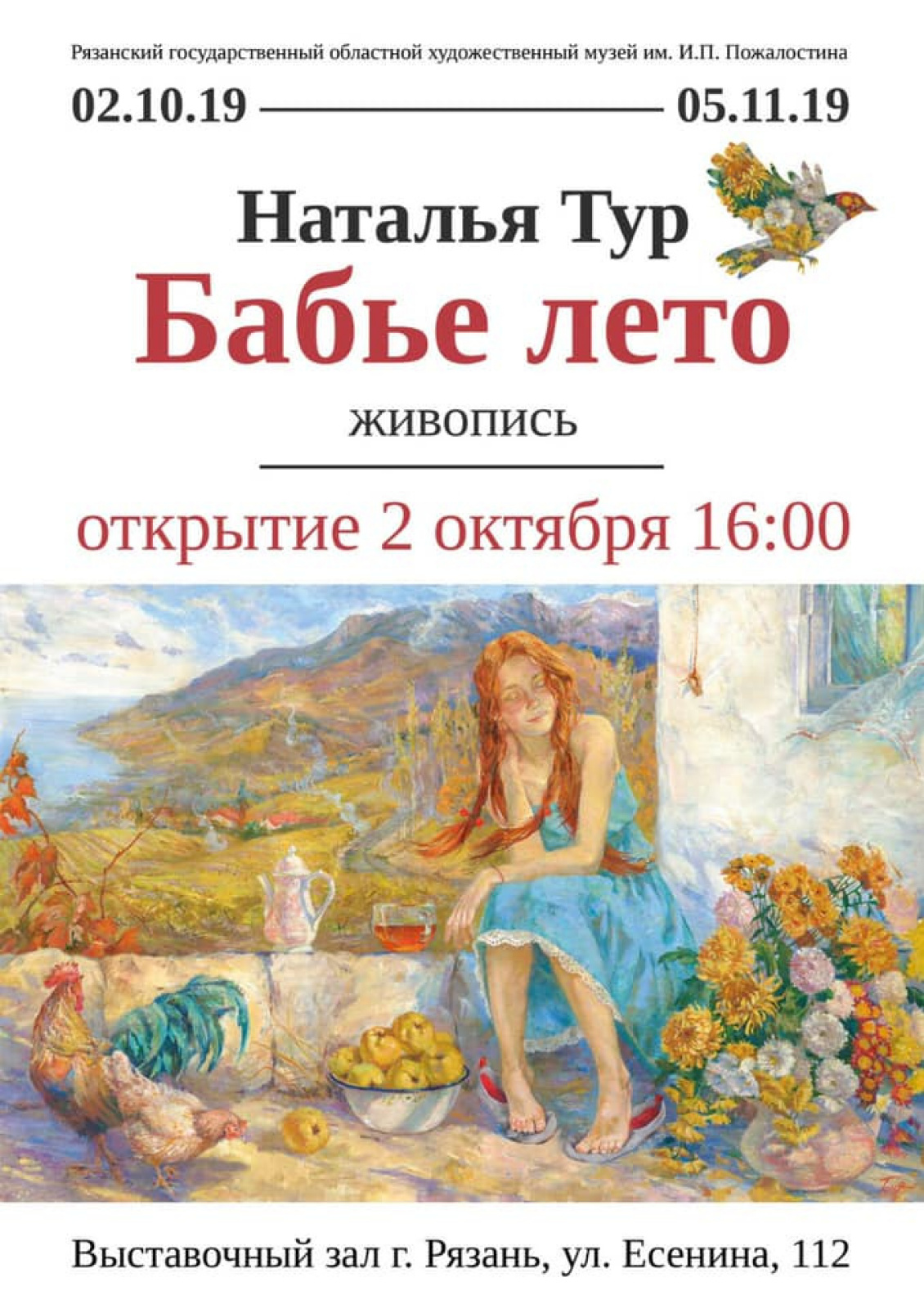 Рязанский государственный областной художественный музей им. И.П. Пожалостина

02.10.19 — 05.11.19

Наталья Тур

Бабье лето

живопись

открытие 2 октября 16:00

Выставочный зал г. Рязань, ул. Есенина, 112